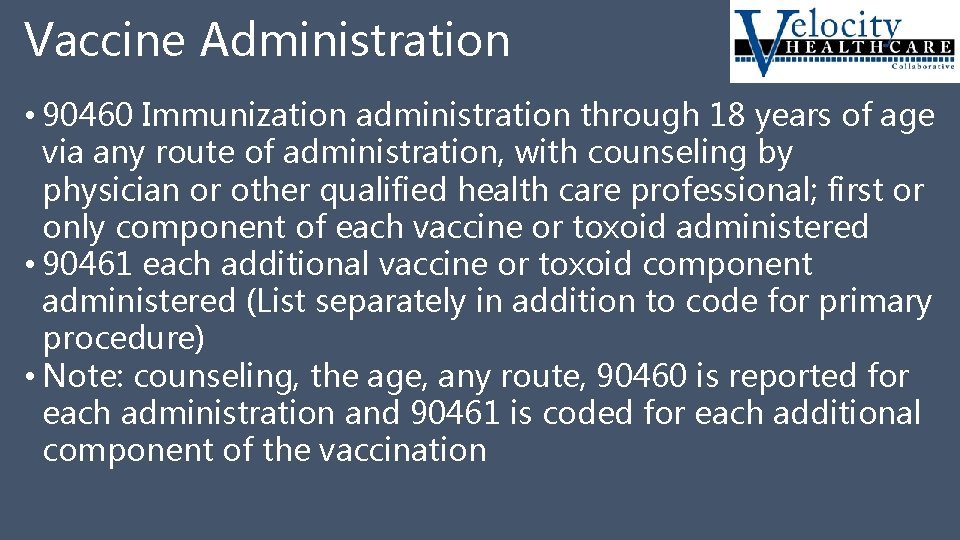 Vaccine Administration

Velocity HEALTHCARE Collaborative

• 90460 Immunization administration through 18 years of age via any route of administration, with counseling by physician or other qualified health care professional; first or only component of each vaccine or toxoid administered
• 90461 each additional vaccine or toxoid component administered (List separately in addition to code for primary procedure)
• Note: counseling, the age, any route, 90460 is reported for each administration and 90461 is coded for each additional component of the vaccination